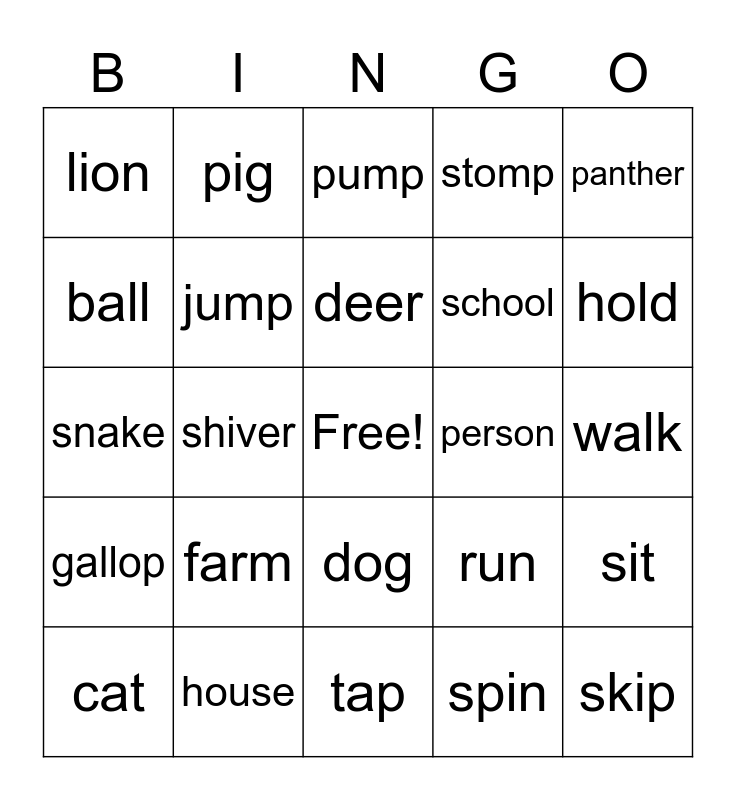 | B | I | N | G | O |
|---|---|---|---|---|
| lion | pig | pump | stomp | panther |
| ball | jump | deer | school | hold |
| snake | shiver | Free! | person | walk |
| gallop | farm | dog | run | sit |
| cat | house | tap | spin | skip |